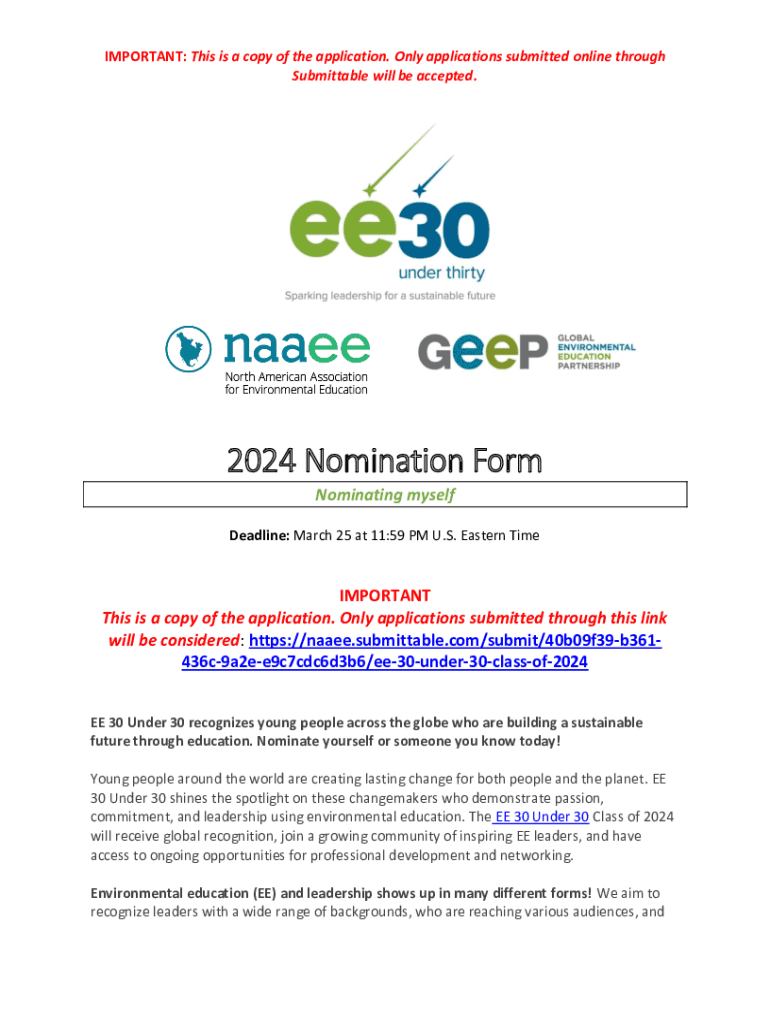 IMPORTANT: This is a copy of the application. Only applications submitted online through Submittable will be accepted.

ee30
under thirty
Sparking leadership for a sustainable future

naaee
North American Association for Environmental Education

GEEP
GLOBAL ENVIRONMENTAL EDUCATION PARTNERSHIP

2024 Nomination Form

Nominating myself

Deadline: March 25 at 11:59 PM U.S. Eastern Time

IMPORTANT
This is a copy of the application. Only applications submitted through this link will be considered: https://naaee.submittable.com/submit/40b09f39-b361-436c-9a2e-e9c7cdc6d3b6/ee-30-under-30-class-of-2024

EE 30 Under 30 recognizes young people across the globe who are building a sustainable future through education. Nominate yourself or someone you know today!

Young people around the world are creating lasting change for both people and the planet. EE 30 Under 30 shines the spotlight on these changemakers who demonstrate passion, commitment, and leadership using environmental education. The EE 30 Under 30 Class of 2024 will receive global recognition, join a growing community of inspiring EE leaders, and have access to ongoing opportunities for professional development and networking.

Environmental education (EE) and leadership shows up in many different forms! We aim to recognize leaders with a wide range of backgrounds, who are reaching various audiences, and